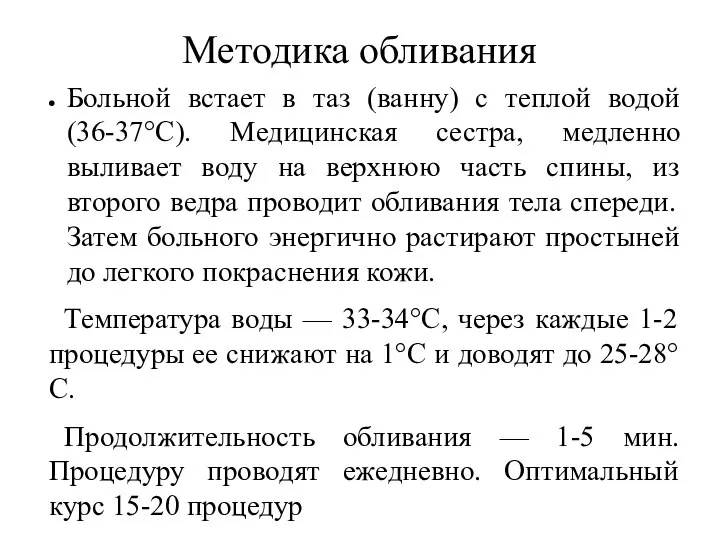 Методика обливания

• Больной встает в таз (ванну) с теплой водой (36-37°С). Медицинская сестра, медленно выливает воду на верхнюю часть спины, из второго ведра проводит обливания тела спереди. Затем больного энергично растирают простыней до легкого покраснения кожи.

Температура воды — 33-34°С, через каждые 1-2 процедуры ее снижают на 1°С и доводят до 25-28° С.

Продолжительность обливания — 1-5 мин. Процедуру проводят ежедневно. Оптимальный курс 15-20 процедур